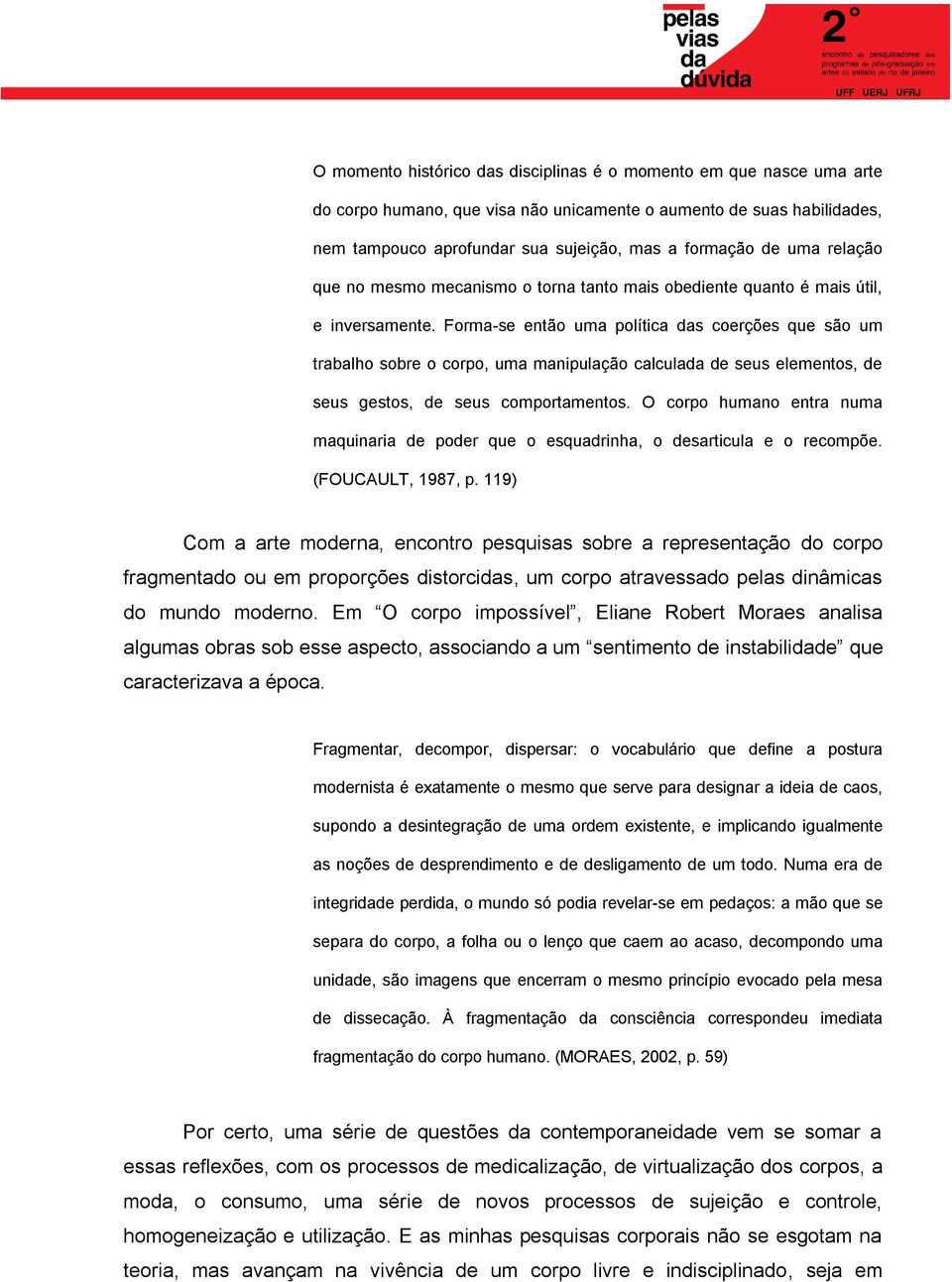 pelas vias da dúvida

2°
encontro de pesquisadores dos programas de pós-graduação em artes do estado do rio de janeiro
UFF UERJ UFRJ

O momento histórico das disciplinas é o momento em que nasce uma arte do corpo humano, que visa não unicamente o aumento de suas habilidades, nem tampouco aprofundar sua sujeição, mas a formação de uma relação que no mesmo mecanismo o torna tanto mais obediente quanto é mais útil, e inversamente. Forma-se então uma política das coerções que são um trabalho sobre o corpo, uma manipulação calculada de seus elementos, de seus gestos, de seus comportamentos. O corpo humano entra numa maquinaria de poder que o esquadrinha, o desarticula e o recompõe. (FOUCAULT, 1987, p. 119)

Com a arte moderna, encontro pesquisas sobre a representação do corpo fragmentado ou em proporções distorcidas, um corpo atravessado pelas dinâmicas do mundo moderno. Em “O corpo impossível”, Eliane Robert Moraes analisa algumas obras sob esse aspecto, associando a um “sentimento de instabilidade” que caracterizava a época.

Fragmentar, decompor, dispersar: o vocabulário que define a postura modernista é exatamente o mesmo que serve para designar a ideia de caos, supondo a desintegração de uma ordem existente, e implicando igualmente as noções de desprendimento e de desligamento de um todo. Numa era de integridade perdida, o mundo só podia revelar-se em pedaços: a mão que se separa do corpo, a folha ou o lenço que caem ao acaso, decompondo uma unidade, são imagens que encerram o mesmo princípio evocado pela mesa de dissecação. À fragmentação da consciência correspondeu imediata fragmentação do corpo humano. (MORAES, 2002, p. 59)

Por certo, uma série de questões da contemporaneidade vem se somar a essas reflexões, com os processos de medicalização, de virtualização dos corpos, a moda, o consumo, uma série de novos processos de sujeição e controle, homogeneização e utilização. E as minhas pesquisas corporais não se esgotam na teoria, mas avançam na vivência de um corpo livre e indisciplinado, seja em